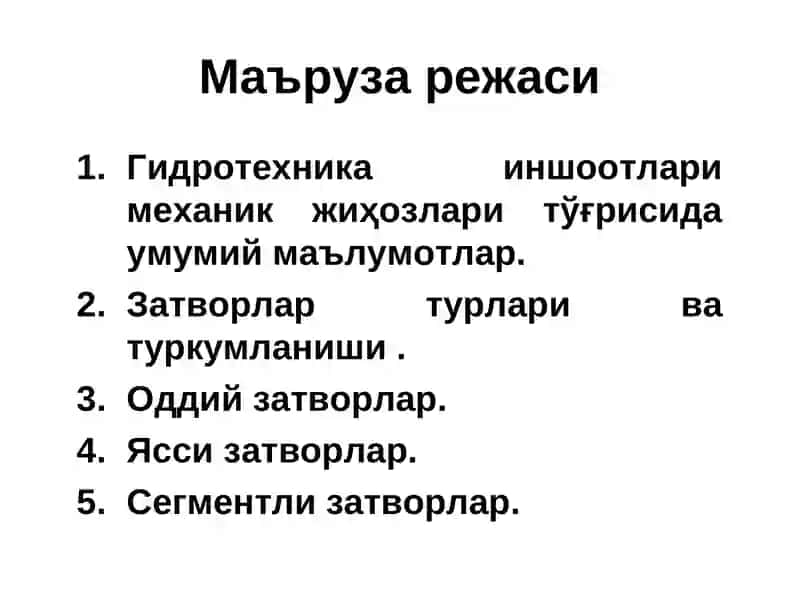 Маъруза режаси

1. Гидротехника иншоотлари механик жиҳозлари тўғрисида умумий маълумотлар.
2. Затворлар турлари ва туркумланиши .
3. Оддий затворлар.
4. Ясси затворлар.
5. Сегментли затворлар.